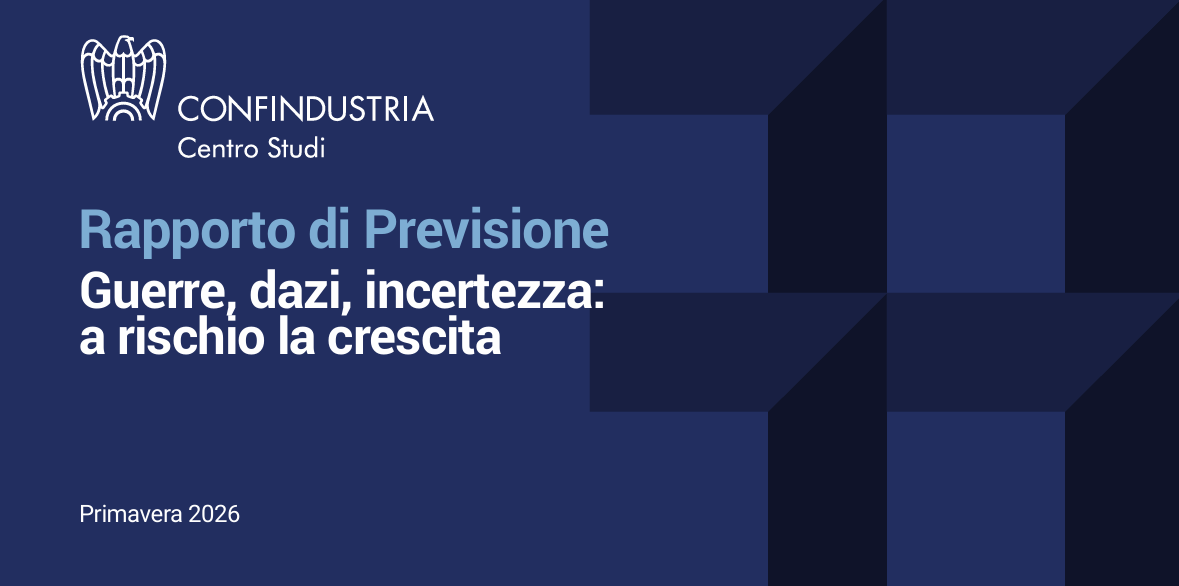 CONFINDUSTRIA
Centro Studi

Rapporto di Previsione
Guerre, dazi, incertezza: a rischio la crescita

Primavera 2026